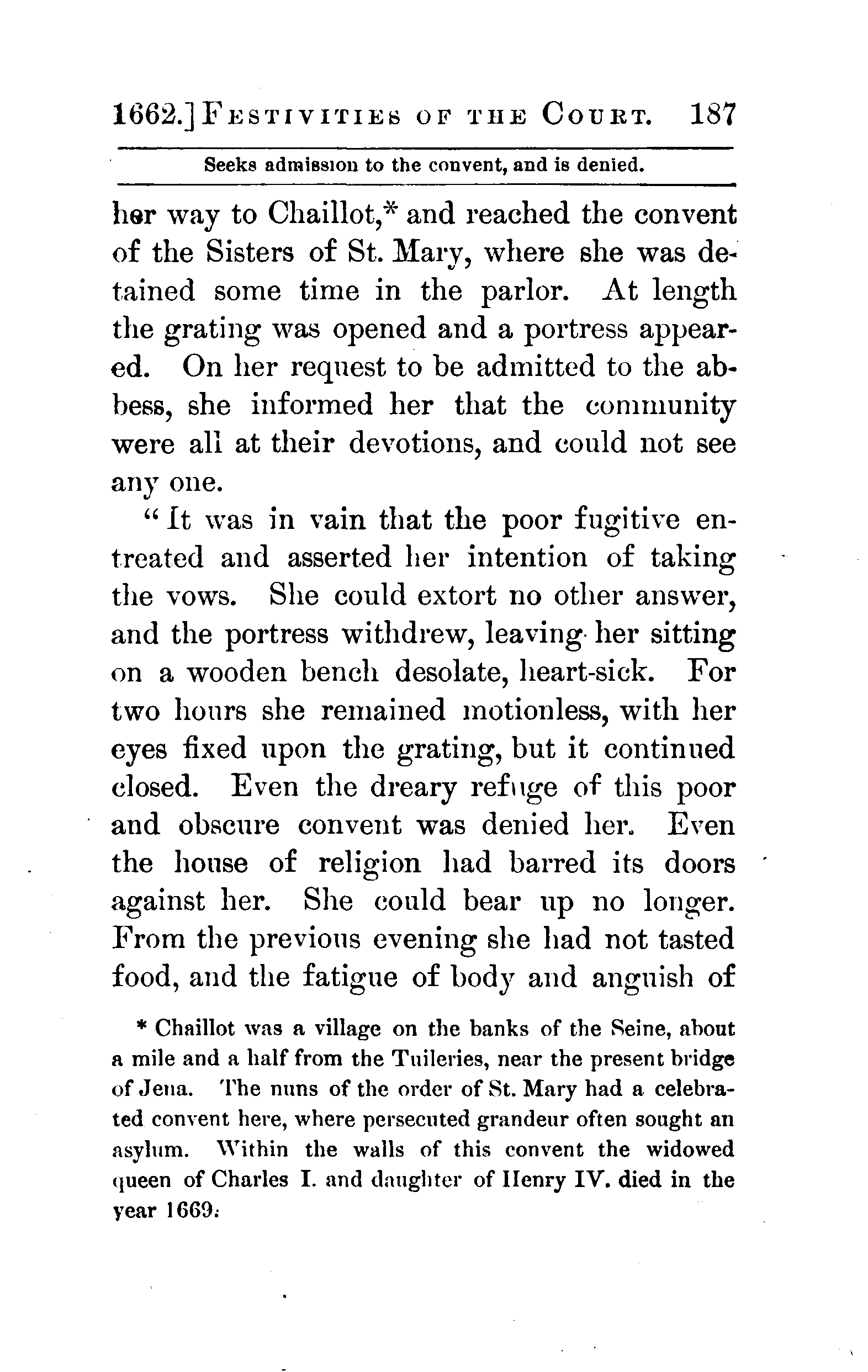 1662.] FESTIVITIES OF THE COURT. 187

Seeks admission to the convent, and is denied.

her way to Chaillot,* and reached the convent of the Sisters of St. Mary, where she was detained some time in the parlor. At length the grating was opened and a portress appeared. On her request to be admitted to the abbess, she informed her that the community were all at their devotions, and could not see any one.

"It was in vain that the poor fugitive entreated and asserted her intention of taking the vows. She could extort no other answer, and the portress withdrew, leaving her sitting on a wooden bench desolate, heart-sick. For two hours she remained motionless, with her eyes fixed upon the grating, but it continued closed. Even the dreary refuge of this poor and obscure convent was denied her. Even the house of religion had barred its doors against her. She could bear up no longer. From the previous evening she had not tasted food, and the fatigue of body and anguish of

* Chaillot was a village on the banks of the Seine, about a mile and a half from the Tuileries, near the present bridge of Jena. The nuns of the order of St. Mary had a celebrated convent here, where persecuted grandeur often sought an asylum. Within the walls of this convent the widowed queen of Charles I. and daughter of Henry IV. died in the year 1669.